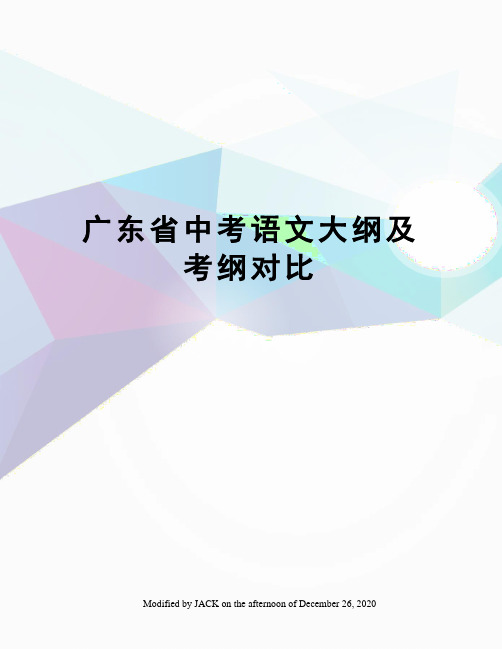 广东省中考语文大纲及考纲对比

Modified by JACK on the afternoon of December 26, 2020